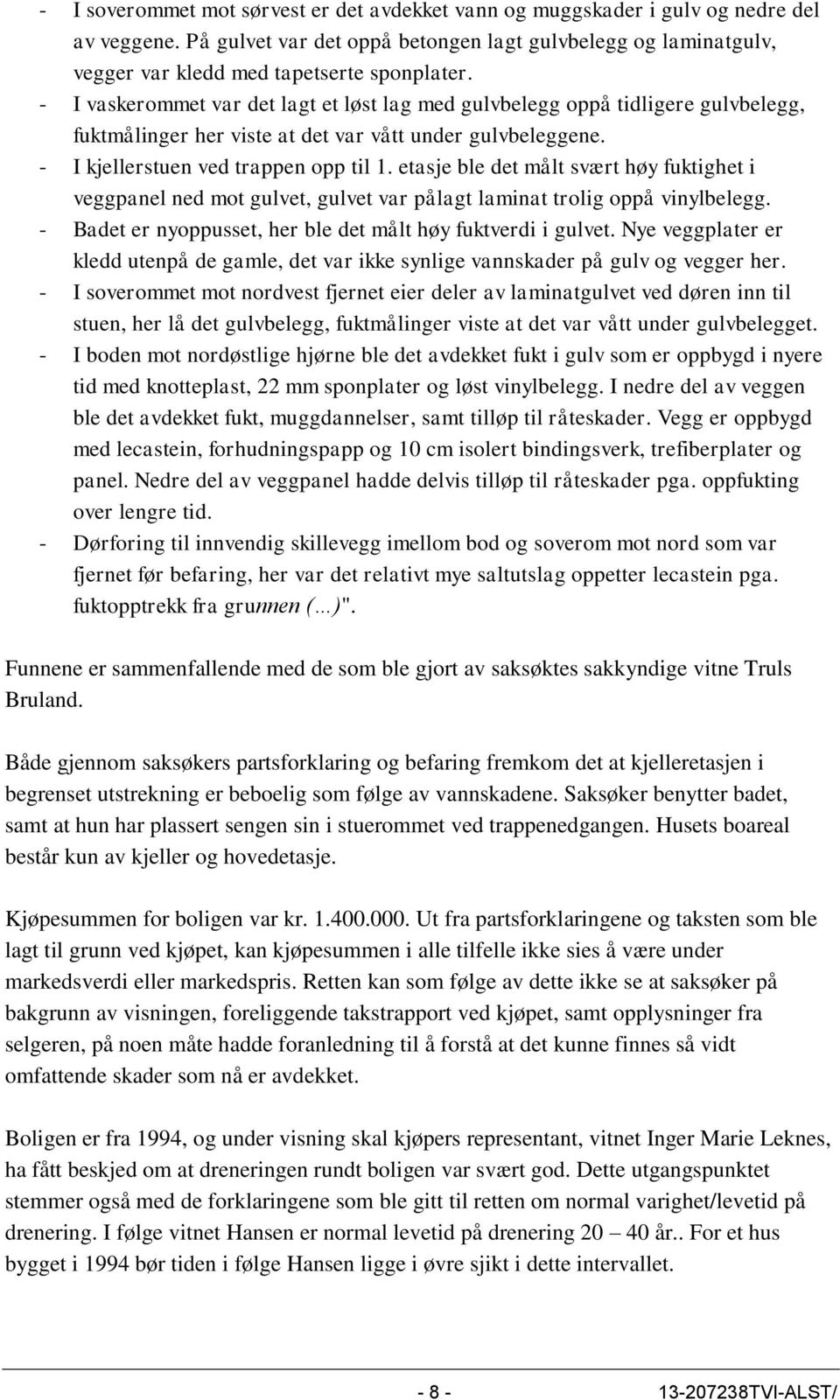 - I soverommet mot sørvest er det avdekket vann og muggskader i gulv og nedre del av veggene. På gulvet var det oppå betongen lagt gulvbelegg og laminatgulv, vegger var kledd med tapetserte sponplater.
- I vaskerommet var det lagt et løst lag med gulvbelegg oppå tidligere gulvbelegg, fuktmålinger her viste at det var vått under gulvbeleggene.
- I kjellerstuen ved trappen opp til 1. etasje ble det målt svært høy fuktighet i veggpanel ned mot gulvet, gulvet var pålagt laminat trolig oppå vinylbelegg.
- Badet er nyoppusset, her ble det målt høy fuktverdi i gulvet. Nye veggplater er kledd utenpå de gamle, det var ikke synlige vannskader på gulv og vegger her.
- I soverommet mot nordvest fjernet eier deler av laminatgulvet ved døren inn til stuen, her lå det gulvbelegg, fuktmålinger viste at det var vått under gulvbelegget.
- I boden mot nordøstlige hjørne ble det avdekket fukt i gulv som er oppbygd i nyere tid med knotteplast, 22 mm sponplater og løst vinylbelegg. I nedre del av veggen ble det avdekket fukt, muggdannelser, samt tilløp til råteskader. Vegg er oppbygd med lecastein, forhudningspapp og 10 cm isolert bindingsverk, trefiberplater og panel. Nedre del av veggpanel hadde delvis tilløp til råteskader pga. oppfukting over lengre tid.
- Dørforing til innvendig skillevegg imellom bod og soverom mot nord som var fjernet før befaring, her var det relativt mye saltutslag oppetter lecastein pga. fuktopptrekk fra grunnen (…)".

Funnene er sammenfallende med de som ble gjort av saksøktes sakkyndige vitne Truls Bruland.

Både gjennom saksøkers partsforklaring og befaring fremkom det at kjelleretasjen i begrenset utstrekning er beboelig som følge av vannskadene. Saksøker benytter badet, samt at hun har plassert sengen sin i stuerommet ved trappenedgangen. Husets boareal består kun av kjeller og hovedetasje.

Kjøpesummen for boligen var kr. 1.400.000. Ut fra partsforklaringene og taksten som ble lagt til grunn ved kjøpet, kan kjøpesummen i alle tilfelle ikke sies å være under markedsverdi eller markedspris. Retten kan som følge av dette ikke se at saksøker på bakgrunn av visningen, foreliggende takstrapport ved kjøpet, samt opplysninger fra selgeren, på noen måte hadde foranledning til å forstå at det kunne finnes så vidt omfattende skader som nå er avdekket.

Boligen er fra 1994, og under visning skal kjøpers representant, vitnet Inger Marie Leknes, ha fått beskjed om at dreneringen rundt boligen var svært god. Dette utgangspunktet stemmer også med de forklaringene som ble gitt til retten om normal varighet/levetid på drenering. I følge vitnet Hansen er normal levetid på drenering 20 – 40 år.. For et hus bygget i 1994 bør tiden i følge Hansen ligge i øvre sjikt i dette intervallet.

- 8 -

13-207238TVI-ALST/